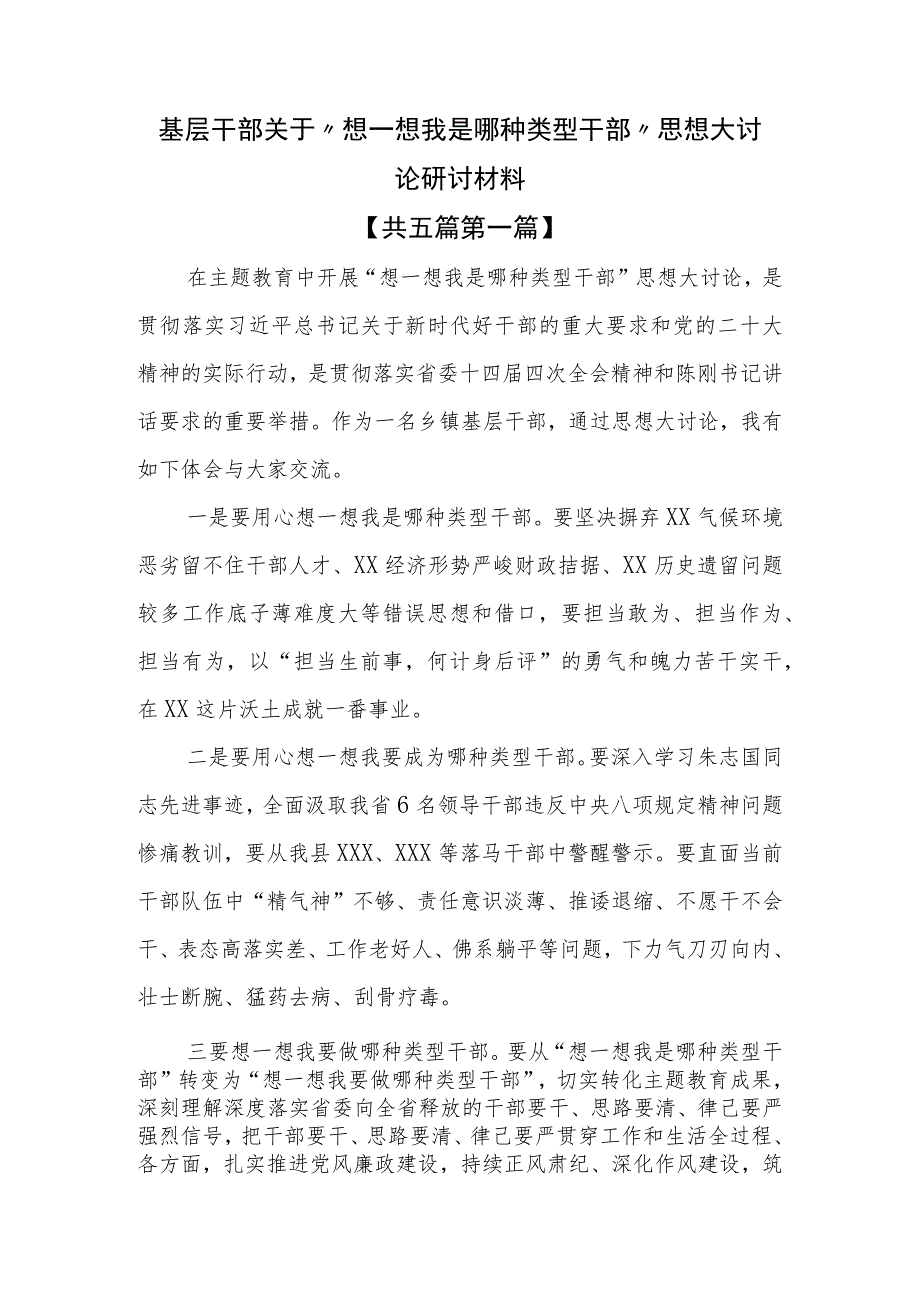 基层干部关于〃想一想我是哪种类型干部〃思想大讨论研讨材料

【共五篇第一篇】

在主题教育中开展“想一想我是哪种类型干部”思想大讨论，是贯彻落实习近平总书记关于新时代好干部的重大要求和党的二十大精神的实际行动，是贯彻落实省委十四届四次全会精神和陈刚书记讲话要求的重要举措。作为一名乡镇基层干部，通过思想大讨论，我有如下体会与大家交流。

一是要用心想一想我是哪种类型干部。要坚决摒弃XX气候环境恶劣留不住干部人才、XX经济形势严峻财政拮据、XX历史遗留问题较多工作底子薄难度大等错误思想和借口，要担当敢为、担当作为、担当有为，以“担当生前事，何计身后评”的勇气和魄力苦干实干，在XX这片沃土成就一番事业。

二是要用心想一想我要成为哪种类型干部。要深入学习朱志国同志先进事迹，全面汲取我省6名领导干部违反中央八项规定精神问题惨痛教训，要从我县XXX、XXX等落马干部中警醒警示。要直面当前干部队伍中“精气神”不够、责任意识淡薄、推诿退缩、不愿干不会干、表态高落实差、工作老好人、佛系躺平等问题，下力气刀刃向内、壮士断腕、猛药去病、刮骨疗毒。

三要想一想我要做哪种类型干部。要从“想一想我是哪种类型干部”转变为“想一想我要做哪种类型干部”，切实转化主题教育成果，深刻理解深度落实省委向全省释放的干部要干、思路要清、律己要严强烈信号，把干部要干、思路要清、律己要严贯穿工作和生活全过程、各方面，扎实推进党风廉政建设，持续正风肃纪、深化作风建设，筑